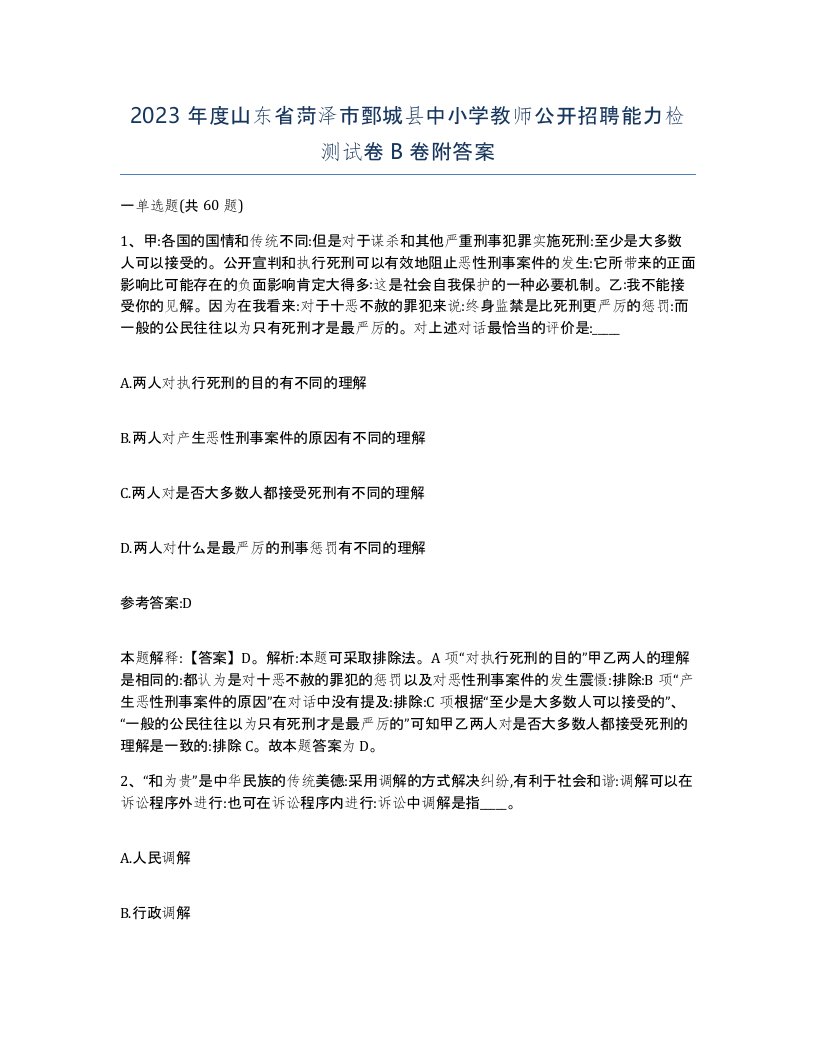 2023 年度山东省菏泽市鄄城县中小学教师公开招聘能力检测试卷 B 卷附答案

一单选题(共 60 题)

1、甲:各国的国情和传统不同:但是对于谋杀和其他严重刑事犯罪实施死刑:至少是大多数人可以接受的。公开宣判和执行死刑可以有效地阻止恶性刑事案件的发生:它所带来的正面影响比可能存在的负面影响肯定大得多:这是社会自我保护的一种必要机制。乙:我不能接受你的见解。因为在我看来:对于十恶不赦的罪犯来说:终身监禁是比死刑更严厉的惩罚:而一般的公民往往以为只有死刑才是最严厉的。对上述对话最恰当的评价是:____

A.两人对执行死刑的目的有不同的理解

B.两人对产生恶性刑事案件的原因有不同的理解

C.两人对是否大多数人都接受死刑有不同的理解

D.两人对什么是最严厉的刑事惩罚有不同的理解

参考答案:D

本题解释:【答案】D。解析:本题可采取排除法。A 项“对执行死刑的目的”甲乙两人的理解是相同的:都认为是对十恶不赦的罪犯的惩罚以及对恶性刑事案件的发生震慑:排除:B 项“产生恶性刑事案件的原因”在对话中没有提及:排除:C 项根据“至少是大多数人可以接受的”、“一般的公民往往以为只有死刑才是最严厉的”可知甲乙两人对是否大多数人都接受死刑的理解是一致的:排除 C。故本题答案为 D。

2、“和为贵”是中华民族的传统美德:采用调解的方式解决纠纷,有利于社会和谐:调解可以在诉讼程序外进行:也可在诉讼程序内进行:诉讼中调解是指____。

A.人民调解

B.行政调解